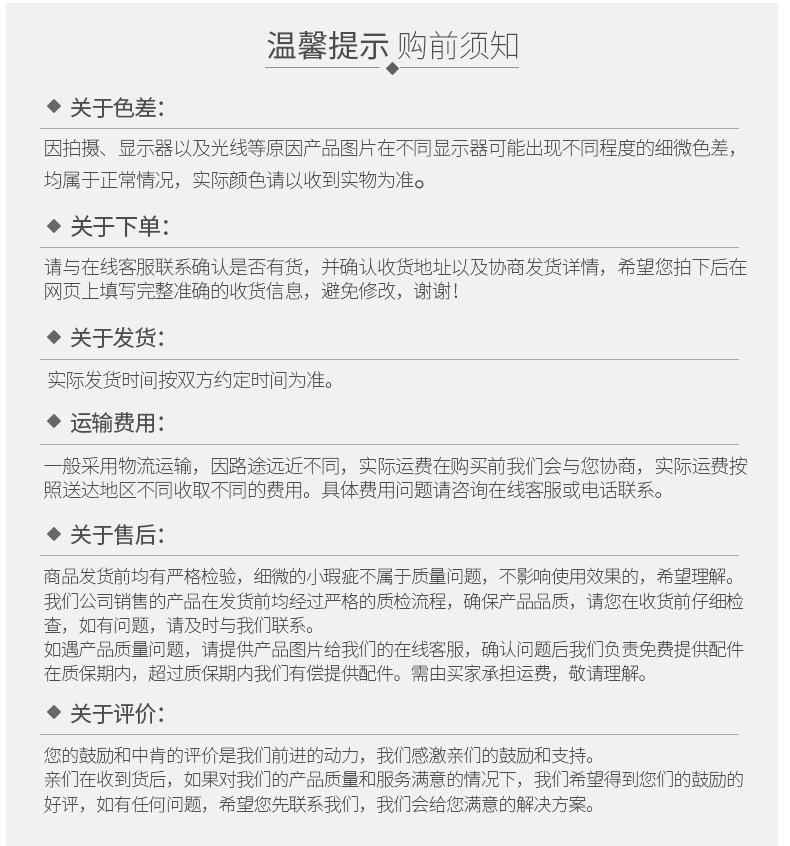 温馨提示 购前须知

◆ 关于色差：

因拍摄、显示器以及光线等原因产品图片在不同显示器可能出现不同程度的细微色差，均属于正常情况，实际颜色请以收到实物为准。

◆ 关于下单：

请与在线客服联系确认是否有货，并确认收货地址以及协商发货详情，希望您拍下后在网页上填写完整准确的收货信息，避免修改，谢谢！

◆ 关于发货：

实际发货时间按双方约定时间为准。

◆ 运输费用：

一般采用物流运输，因路途远近不同，实际运费在购买前我们会与您协商，实际运费按照送达地区不同收取不同的费用。具体费用问题请咨询在线客服或电话联系。

◆ 关于售后：

商品发货前均有严格检验，细微的小瑕疵不属于质量问题，不影响使用效果的，希望理解。
我们公司销售的产品在发货前均经过严格的质检流程，确保产品品质，请您在收货前仔细检查，如有问题，请及时与我们联系。
如遇产品质量问题，请提供产品图片给我们的在线客服，确认问题后我们负责免费提供配件在质保期内，超过质保期内我们有偿提供配件。需由买家承担运费，敬请理解。

◆ 关于评价：

您的鼓励和中肯的评价是我们前进的动力，我们感激亲们的鼓励和支持。
亲们在收到货后，如果对我们的产品质量和服务满意的情况下，我们希望得到您们的鼓励的好评，如有任何问题，希望您先联系我们，我们会给您满意的解决方案。